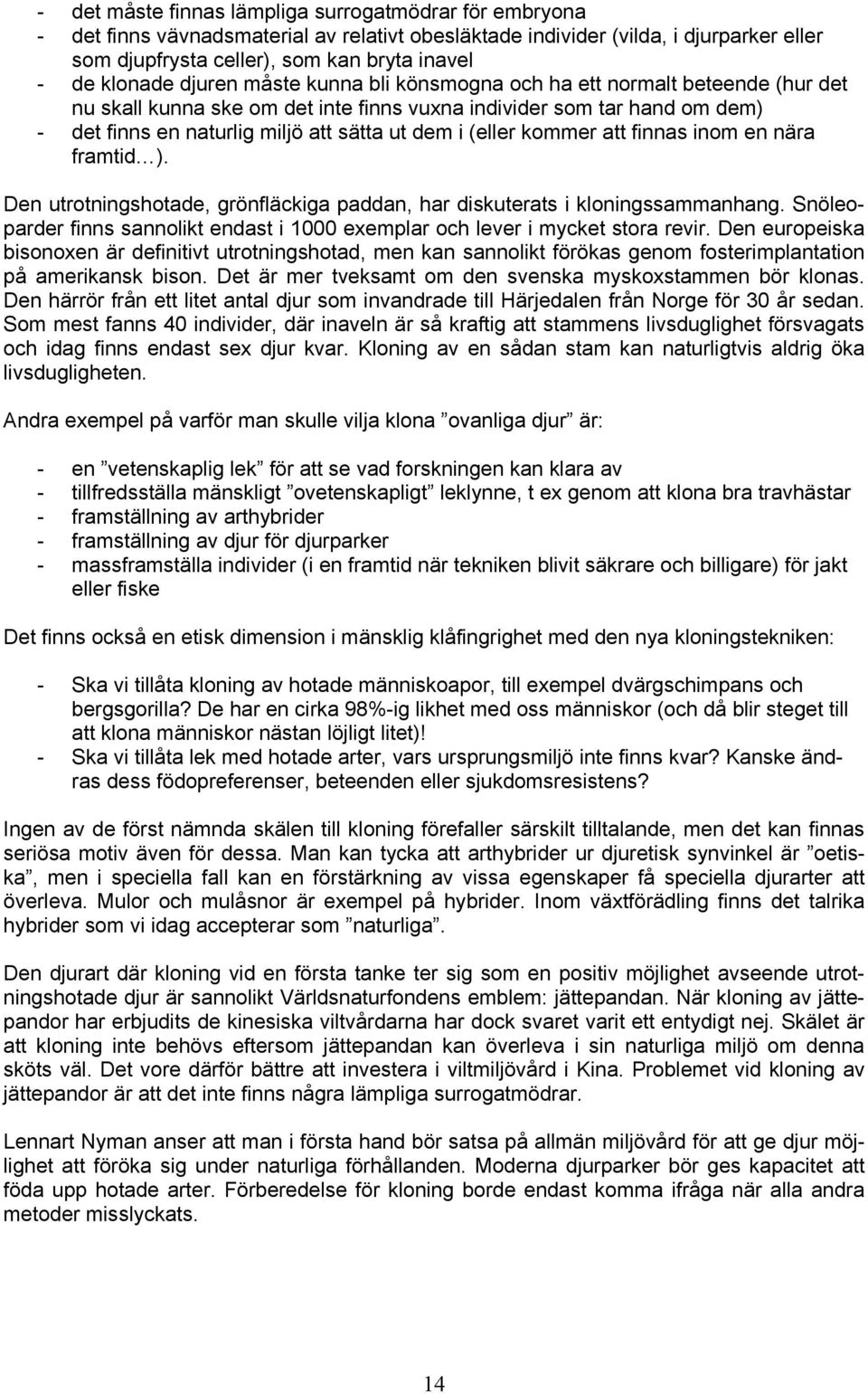 - det måste finnas lämpliga surrogatmödrar för embryona
- det finns vävnadsmaterial av relativt obesläktade individer (vilda, i djurparker eller som djupfrysta celler), som kan bryta inavel
- de klonade djuren måste kunna bli könsmogna och ha ett normalt beteende (hur det nu skall kunna ske om det inte finns vuxna individer som tar hand om dem)
- det finns en naturlig miljö att sätta ut dem i (eller kommer att finnas inom en nära framtid…).

Den utrotningshotade, grönfläckiga paddan, har diskuterats i kloningssammanhang. Snöleoparder finns sannolikt endast i 1000 exemplar och lever i mycket stora revir. Den europeiska bisonoxen är definitivt utrotningshotad, men kan sannolikt förökas genom fosterimplantation på amerikansk bison. Det är mer tveksamt om den svenska myskoxstammen bör klonas. Den härrör från ett litet antal djur som invandrade till Härjedalen från Norge för 30 år sedan. Som mest fanns 40 individer, där inaveln är så kraftig att stammens livsduglighet försvagats och idag finns endast sex djur kvar. Kloning av en sådan stam kan naturligtvis aldrig öka livsdugligheten.

Andra exempel på varför man skulle vilja klona ”ovanliga djur” är:

- en ”vetenskaplig lek” för att se vad forskningen kan klara av
- tillfredsställa mänskligt ”ovetenskapligt” leklynne, t ex genom att klona bra travhästar
- framställning av arthybrider
- framställning av djur för djurparker
- massframställa individer (i en framtid när tekniken blivit säkrare och billigare) för jakt eller fiske

Det finns också en etisk dimension i mänsklig klåfingrighet med den nya kloningstekniken:

- Ska vi tillåta kloning av hotade människoapor, till exempel dvärgschimpans och bergsgorilla? De har en cirka 98%-ig likhet med oss människor (och då blir steget till att klona människor nästan löjligt litet)!
- Ska vi tillåta lek med hotade arter, vars ursprungsmiljö inte finns kvar? Kanske ändras dess födopreferenser, beteenden eller sjukdomsresistens?

Ingen av de först nämnda skälen till kloning förefaller särskilt tilltalande, men det kan finnas seriösa motiv även för dessa. Man kan tycka att arthybrider ur djuretisk synvinkel är ”oetiska”, men i speciella fall kan en förstärkning av vissa egenskaper få speciella djurarter att överleva. Mulor och mulåsnor är exempel på hybrider. Inom växtförädling finns det talrika hybrider som vi idag accepterar som ”naturliga”.

Den djurart där kloning vid en första tanke ter sig som en positiv möjlighet avseende utrotningshotade djur är sannolikt Världsnaturfondens emblem: jättepandan. När kloning av jättepandor har erbjudits de kinesiska viltvårdarna har dock svaret varit ett entydigt nej. Skälet är att kloning inte behövs eftersom jättepandan kan överleva i sin naturliga miljö om denna sköts väl. Det vore därför bättre att investera i viltmiljövård i Kina. Problemet vid kloning av jättepandor är att det inte finns några lämpliga surrogatmödrar.

Lennart Nyman anser att man i första hand bör satsa på allmän miljövård för att ge djur möjlighet att föröka sig under naturliga förhållanden. Moderna djurparker bör ges kapacitet att föda upp hotade arter. Förberedelse för kloning borde endast komma ifråga när alla andra metoder misslyckats.

14